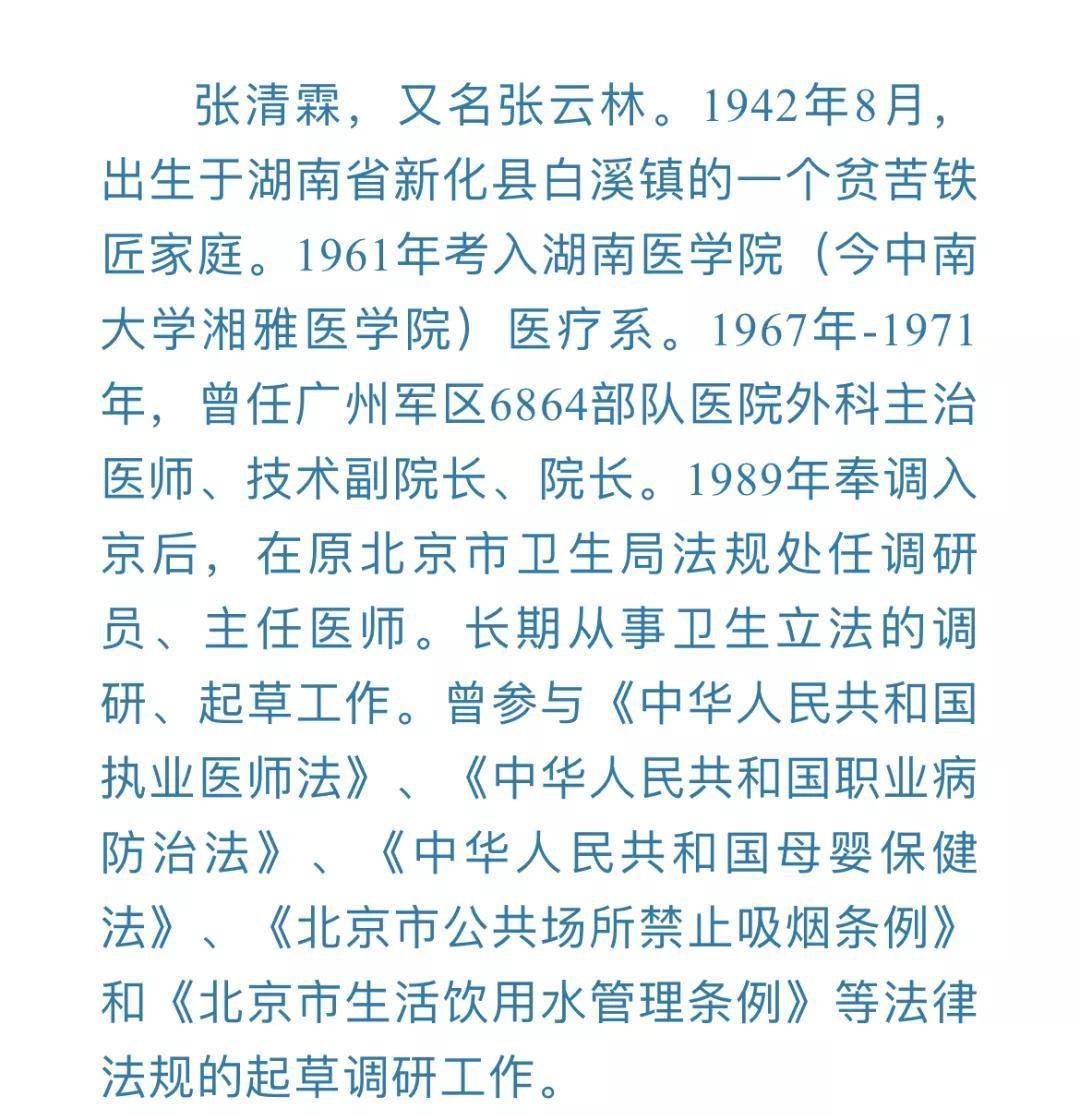 张清霖，又名张云林。1942年8月，出生于湖南省新化县白溪镇的一个贫苦铁匠家庭。1961年考入湖南医学院（今中南大学湘雅医学院）医疗系。1967年-1971年，曾任广州军区6864部队医院外科主治医师、技术副院长、院长。1989年奉调入京后，在原北京市卫生局法规处任调研员、主任医师。长期从事卫生立法的调研、起草工作。曾参与《中华人民共和国执业医师法》、《中华人民共和国职业病防治法》、《中华人民共和国母婴保健法》、《北京市公共场所禁止吸烟条例》和《北京市生活饮用水管理条例》等法律法规的起草调研工作。